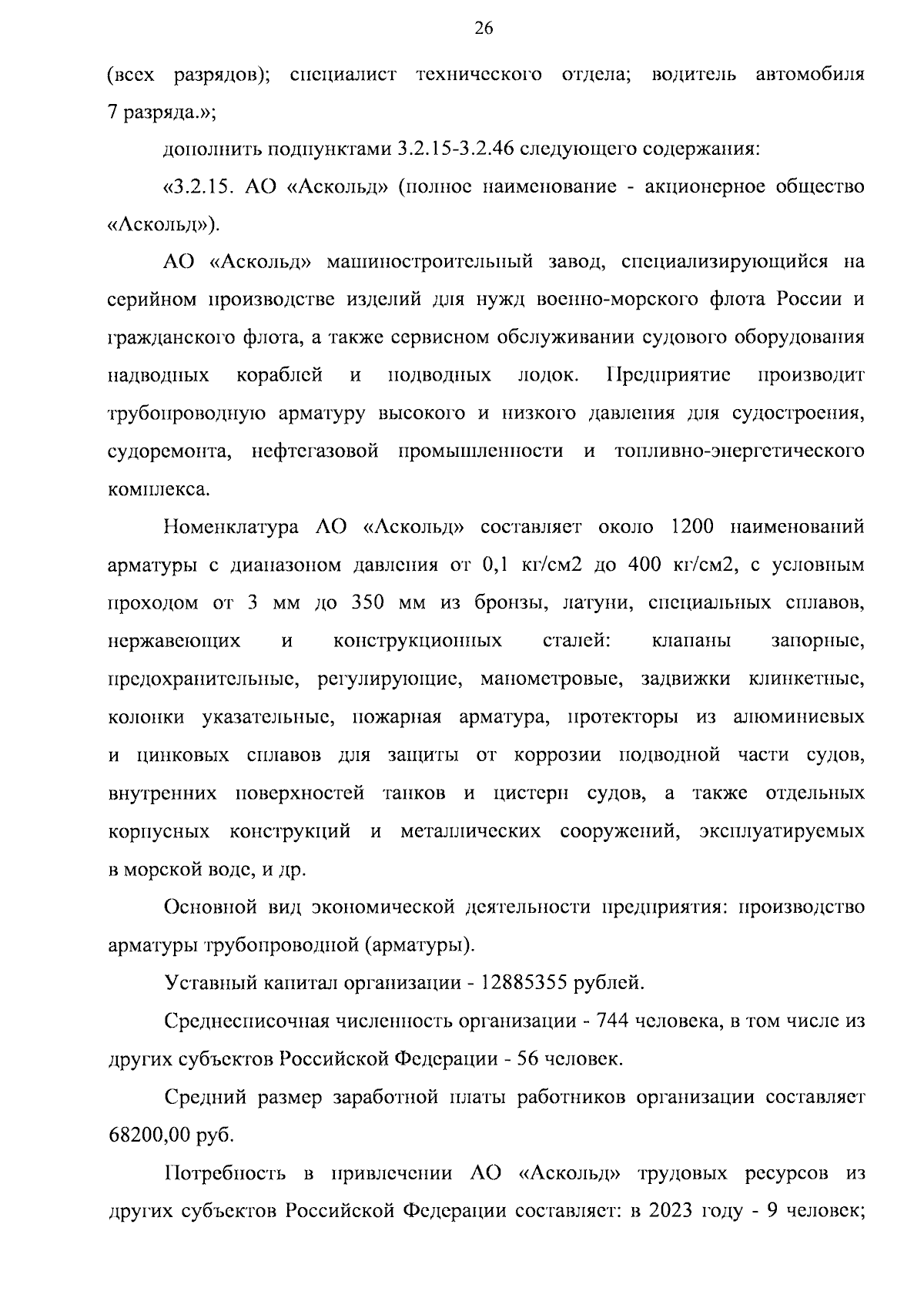 26

(всех разрядов); специалист технического отдела; водитель автомобиля 7 разряда.»;

дополнить подпунктами 3.2.15-3.2.46 следующего содержания:

«3.2.15. АО «Аскольд» (полное наименование - акционерное общество «Аскольд»).

АО «Аскольд» машиностроительный завод, специализирующийся на серийном производстве изделий для нужд военно-морского флота России и гражданского флота, а также сервисном обслуживании судового оборудования надводных кораблей и подводных лодок. Предприятие производит трубопроводную арматуру высокого и низкого давления для судостроения, судоремонта, нефтегазовой промышленности и топливно-энергетического комплекса.

Номенклатура АО «Аскольд» составляет около 1200 наименований арматуры с диапазоном давления от 0,1 кг/см2 до 400 кг/см2, с условным проходом от 3 мм до 350 мм из бронзы, латуни, специальных сплавов, нержавеющих и конструкционных сталей: клапаны запорные, предохранительные, регулирующие, манометровые, задвижки клинкетные, колонки указательные, пожарная арматура, протекторы из алюминиевых и цинковых сплавов для защиты от коррозии подводной части судов, внутренних поверхностей танков и цистерн судов, а также отдельных корпусных конструкций и металлических сооружений, эксплуатируемых в морской воде, и др.

Основной вид экономической деятельности предприятия: производство арматуры трубопроводной (арматуры).

Уставный капитал организации - 12885355 рублей.

Среднесписочная численность организации - 744 человека, в том числе из других субъектов Российской Федерации - 56 человек.

Средний размер заработной платы работников организации составляет 68200,00 руб.

Потребность в привлечении АО «Аскольд» трудовых ресурсов из других субъектов Российской Федерации составляет: в 2023 году - 9 человек;